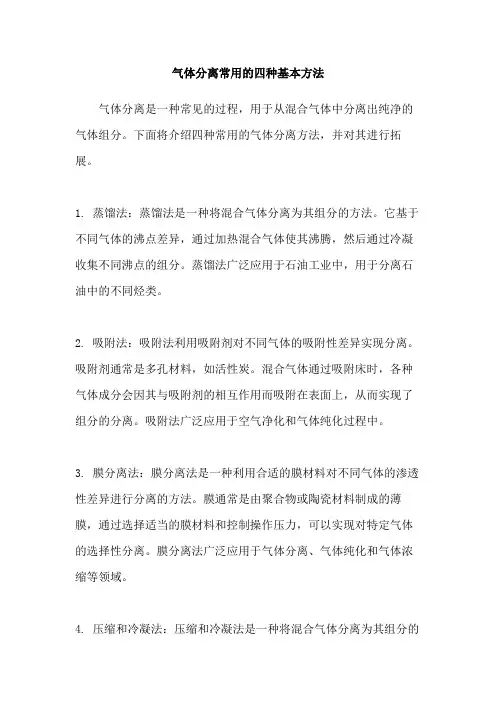 气体分离常用的四种基本方法

气体分离是一种常见的过程，用于从混合气体中分离出纯净的气体组分。下面将介绍四种常用的气体分离方法，并对其进行拓展。

1. 蒸馏法：蒸馏法是一种将混合气体分离为其组分的方法。它基于不同气体的沸点差异，通过加热混合气体使其沸腾，然后通过冷凝收集不同沸点的组分。蒸馏法广泛应用于石油工业中，用于分离石油中的不同烃类。

2. 吸附法：吸附法利用吸附剂对不同气体的吸附性差异实现分离。吸附剂通常是多孔材料，如活性炭。混合气体通过吸附床时，各种气体成分会因其与吸附剂的相互作用而吸附在表面上，从而实现了组分的分离。吸附法广泛应用于空气净化和气体纯化过程中。

3. 膜分离法：膜分离法是一种利用合适的膜材料对不同气体的渗透性差异进行分离的方法。膜通常是由聚合物或陶瓷材料制成的薄膜，通过选择适当的膜材料和控制操作压力，可以实现对特定气体的选择性分离。膜分离法广泛应用于气体分离、气体纯化和气体浓缩等领域。

4. 压缩和冷凝法：压缩和冷凝法是一种将混合气体分离为其组分的